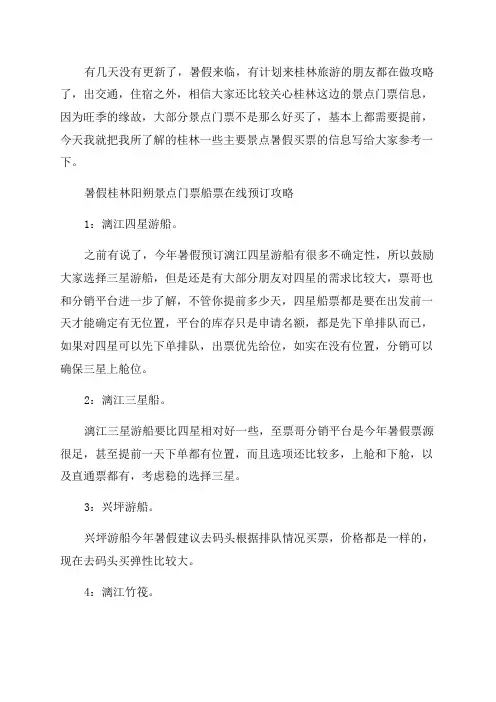 有几天没有更新了，暑假来临，有计划来桂林旅游的朋友都在做攻略了，出交通，住宿之外，相信大家还比较关心桂林这边的景点门票信息，因为旺季的缘故，大部分景点门票不是那么好买了，基本上都需要提前，今天我就把我所了解的桂林一些主要景点暑假买票的信息写给大家参考一下。

暑假桂林阳朔景点门票船票在线预订攻略

1：漓江四星游船。

之前有说了，今年暑假预订漓江四星游船有很多不确定性，所以鼓励大家选择三星游船，但是还是有大部分朋友对四星的需求比较大，票哥也和分销平台进一步了解，不管你提前多少天，四星船票都是要在出发前一天才能确定有无位置，平台的库存只是申请名额，都是先下单排队而已，如果对四星可以先下单排队，出票优先给位，如实在没有位置，分销可以确保三星上舱位。

2：漓江三星船。

漓江三星游船要比四星相对好一些，至票哥分销平台是今年暑假票源很足，甚至提前一天下单都有位置，而且选项还比较多，上舱和下舱，以及直通票都有，考虑稳的选择三星。

3：兴坪游船。

兴坪游船今年暑假建议去码头根据排队情况买票，价格都是一样的，现在去码头买弹性比较大。

4：漓江竹筏。